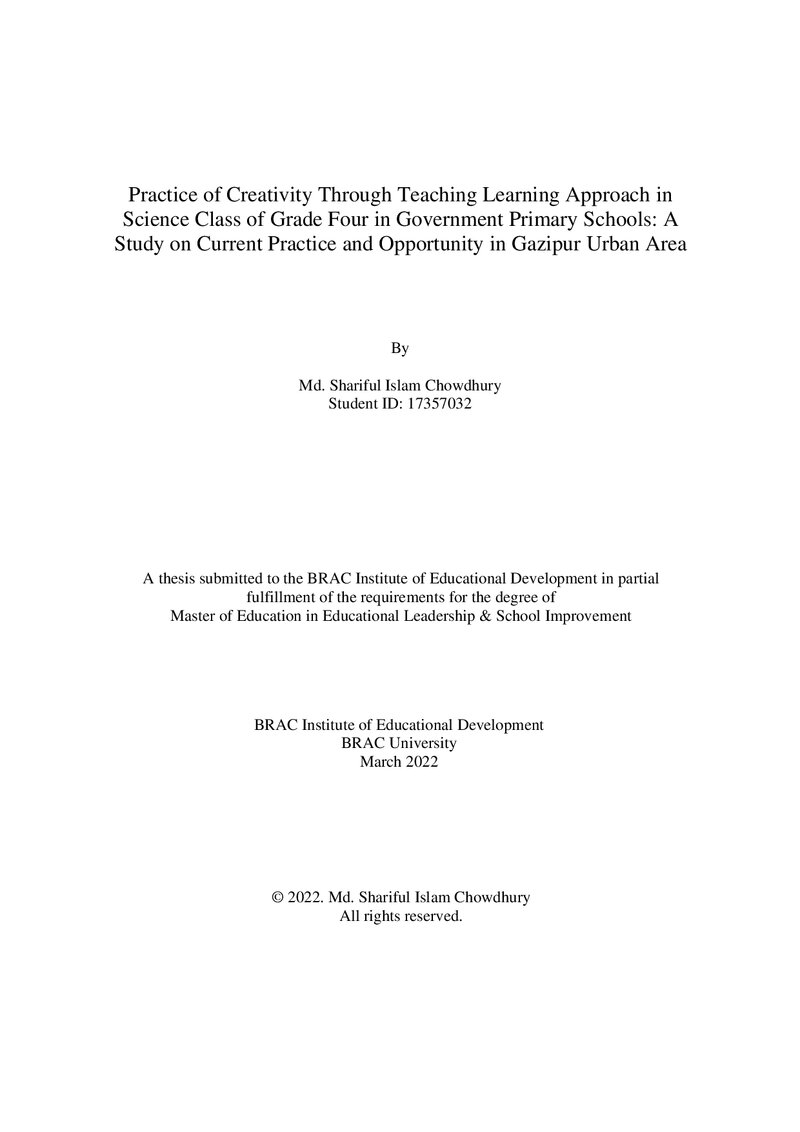 Practice of Creativity Through Teaching Learning Approach in Science Class of Grade Four in Government Primary Schools: A Study on Current Practice and Opportunity in Gazipur Urban Area

By

Md. Shariful Islam Chowdhury
Student ID: 17357032

A thesis submitted to the BRAC Institute of Educational Development in partial fulfillment of the requirements for the degree of Master of Education in Educational Leadership & School Improvement

BRAC Institute of Educational Development
BRAC University
March 2022

© 2022. Md. Shariful Islam Chowdhury
All rights reserved.